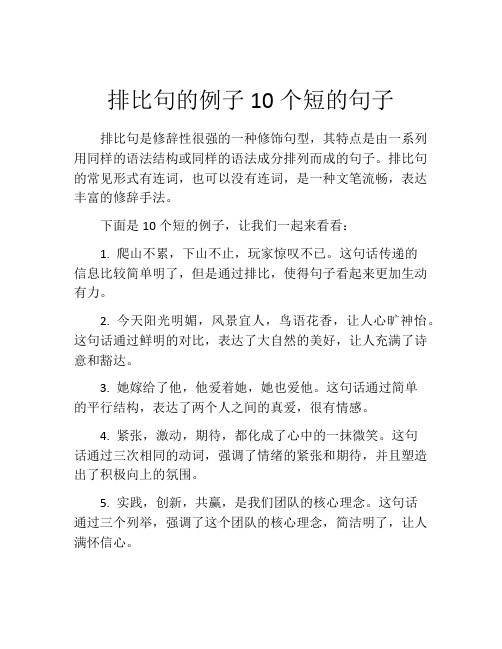 排比句的例子 10 个短的句子

排比句是修辞性很强的一种修饰句型，其特点是由一系列用同样的语法结构或同样的语法成分排列而成的句子。排比句的常见形式有连词，也可以没有连词，是一种文笔流畅，表达丰富的修辞手法。

下面是 10 个短的例子，让我们一起来看看：

1. 爬山不累，下山不止，玩家惊叹不已。这句话传递的信息比较简单明了，但是通过排比，使得句子看起来更加生动有力。

2. 今天阳光明媚，风景宜人，鸟语花香，让人心旷神怡。这句话通过鲜明的对比，表达了大自然的美好，让人充满了诗意和豁达。

3. 她嫁给了他，他爱着她，她也爱他。这句话通过简单的平行结构，表达了两个人之间的真爱，很有情感。

4. 紧张，激动，期待，都化成了心中的一抹微笑。这句话通过三次相同的动词，强调了情绪的紧张和期待，并且塑造出了积极向上的氛围。

5. 实践，创新，共赢，是我们团队的核心理念。这句话通过三个列举，强调了这个团队的核心理念，简洁明了，让人满怀信心。